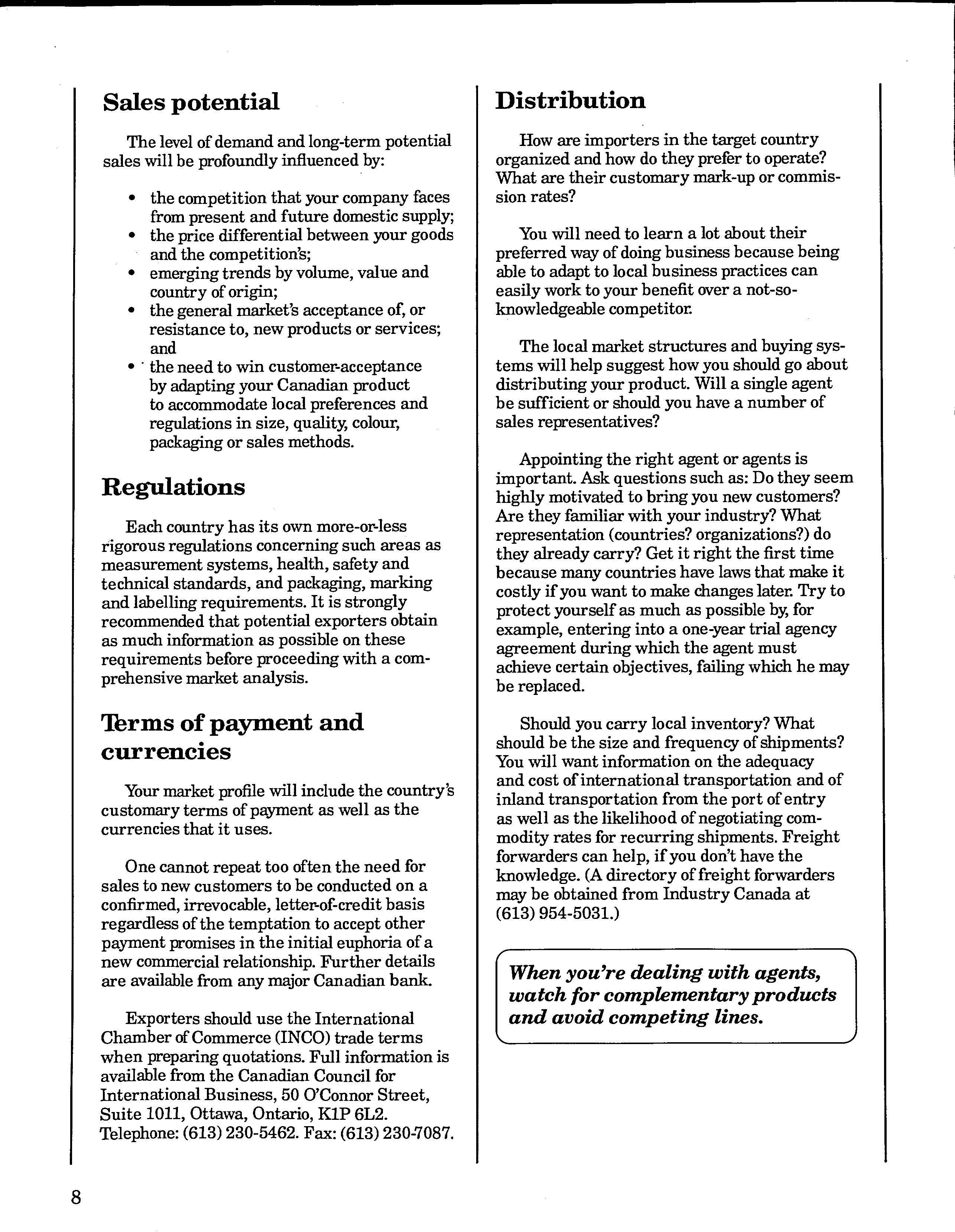 Sales potential

The level of demand and long-term potential sales will be profoundly influenced by:

• the competition that your company faces from present and future domestic supply;
• the price differential between your goods and the competition's;
• emerging trends by volume, value and country of origin;
• the general market's acceptance of, or resistance to, new products or services; and
• the need to win customer-acceptance by adapting your Canadian product to accommodate local preferences and regulations in size, quality, colour, packaging or sales methods.

Regulations

Each country has its own more-or-less rigorous regulations concerning such areas as measurement systems, health, safety and technical standards, and packaging, marking and labelling requirements. It is strongly recommended that potential exporters obtain as much information as possible on these requirements before proceeding with a comprehensive market analysis.

Terms of payment and currencies

Your market profile will include the country's customary terms of payment as well as the currencies that it uses.

One cannot repeat too often the need for sales to new customers to be conducted on a confirmed, irrevocable, letter-of-credit basis regardless of the temptation to accept other payment promises in the initial euphoria of a new commercial relationship. Further details are available from any major Canadian bank.

Exporters should use the International Chamber of Commerce (INCO) trade terms when preparing quotations. Full information is available from the Canadian Council for International Business, 50 O'Connor Street, Suite 1011, Ottawa, Ontario, K1P 6L2. Telephone: (613) 230-5462. Fax: (613) 230-7087.

Distribution

How are importers in the target country organized and how do they prefer to operate? What are their customary mark-up or commission rates?

You will need to learn a lot about their preferred way of doing business because being able to adapt to local business practices can easily work to your benefit over a not-so-knowledgeable competitor.

The local market structures and buying systems will help suggest how you should go about distributing your product. Will a single agent be sufficient or should you have a number of sales representatives?

Appointing the right agent or agents is important. Ask questions such as: Do they seem highly motivated to bring you new customers? Are they familiar with your industry? What representation (countries? organizations?) do they already carry? Get it right the first time because many countries have laws that make it costly if you want to make changes later. Try to protect yourself as much as possible by, for example, entering into a one-year trial agency agreement during which the agent must achieve certain objectives, failing which he may be replaced.

Should you carry local inventory? What should be the size and frequency of shipments? You will want information on the adequacy and cost of international transportation and of inland transportation from the port of entry as well as the likelihood of negotiating commodity rates for recurring shipments. Freight forwarders can help, if you don't have the knowledge. (A directory of freight forwarders may be obtained from Industry Canada at (613) 954-5031.)

When you're dealing with agents, watch for complementary products and avoid competing lines.

8